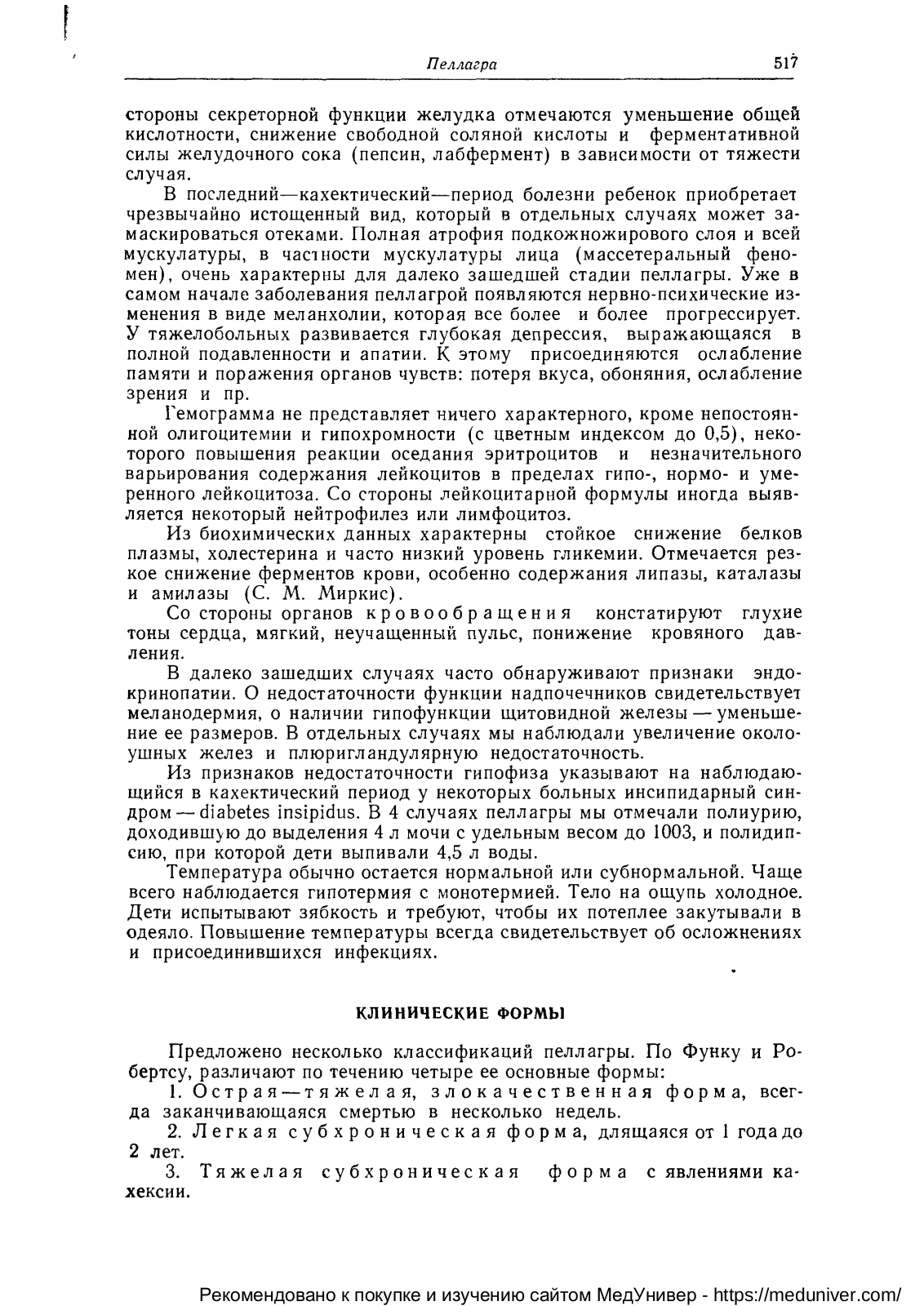 Пеллагра 517

стороны секреторной функции желудка отмечаются уменьшение общей кислотности, снижение свободной соляной кислоты и ферментативной силы желудочного сока (пепсин, лабфермент) в зависимости от тяжести случая.

В последний—кахектический—период болезни ребенок приобретает чрезвычайно истощенный вид, который в отдельных случаях может замаскироваться отеками. Полная атрофия подкожножирового слоя и всей мускулатуры, в частности мускулатуры лица (массетеральный феномен), очень характерны для далеко зашедшей стадии пеллагры. Уже в самом начале заболевания пеллагрой появляются нервно-психические изменения в виде меланхолии, которая все более и более прогрессирует. У тяжелобольных развивается глубокая депрессия, выражающаяся в полной подавленности и апатии. К этому присоединяются ослабление памяти и поражения органов чувств: потеря вкуса, обоняния, ослабление зрения и пр.

Гемограмма не представляет ничего характерного, кроме непостоянной олигоцитемии и гипохромности (с цветным индексом до 0,5), некоторого повышения реакции оседания эритроцитов и незначительного варьирования содержания лейкоцитов в пределах гипо-, нормо- и умеренного лейкоцитоза. Со стороны лейкоцитарной формулы иногда выявляется некоторый нейтрофилез или лимфоцитоз.

Из биохимических данных характерны стойкое снижение белков плазмы, холестерина и часто низкий уровень гликемии. Отмечается резкое снижение ферментов крови, особенно содержания липазы, каталазы и амилазы (С. М. Миркис).

Со стороны органов кровообращения констатируют глухие тоны сердца, мягкий, неучащенный пульс, понижение кровяного давления.

В далеко зашедших случаях часто обнаруживают признаки эндокринопатии. О недостаточности функции надпочечников свидетельствует меланодермия, о наличии гипофункции щитовидной железы — уменьшение ее размеров. В отдельных случаях мы наблюдали увеличение околоушных желез и плюригландулярную недостаточность.

Из признаков недостаточности гипофиза указывают на наблюдающийся в кахектический период у некоторых больных инсипидарный синдром — diabetes insipidus. В 4 случаях пеллагры мы отмечали полиурию, доходившую до выделения 4 л мочи с удельным весом до 1003, и полидипсию, при которой дети выпивали 4,5 л воды.

Температура обычно остается нормальной или субнормальной. Чаще всего наблюдается гипотермия с монотермией. Тело на ощупь холодное. Дети испытывают зябкость и требуют, чтобы их потеплее закутывали в одеяло. Повышение температуры всегда свидетельствует об осложнениях и присоединившихся инфекциях.

КЛИНИЧЕСКИЕ ФОРМЫ

Предложено несколько классификаций пеллагры. По Функу и Робертсу, различают по течению четыре ее основные формы:

1. Острая—тяжелая, злокачественная форма, всегда заканчивающаяся смертью в несколько недель.

2. Легкая субхроническая форма, длящаяся от 1 года до 2 лет.

3. Тяжелая субхроническая форма с явлениями кахексии.

Рекомендовано к покупке и изучению сайтом МедУнивер - https://meduniver.com/